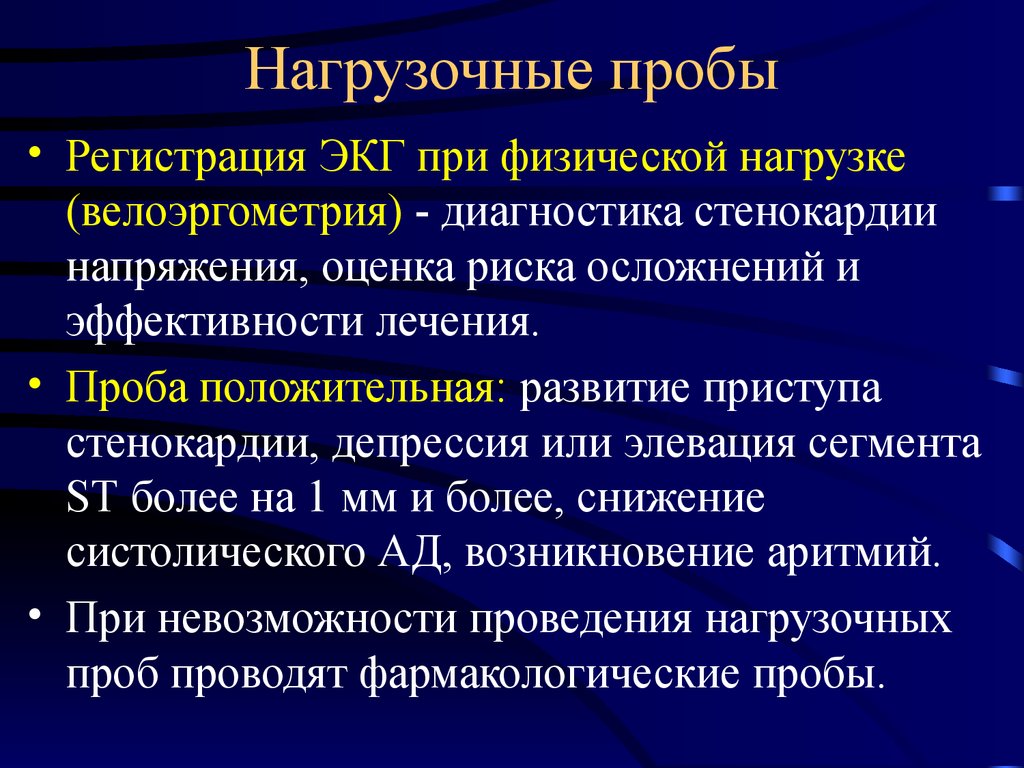 Нагрузочные пробы

• Регистрация ЭКГ при физической нагрузке (велоэргометрия) - диагностика стенокардии напряжения, оценка риска осложнений и эффективности лечения.

• Проба положительная: развитие приступа стенокардии, депрессия или элевация сегмента ST более на 1 мм и более, снижение систолического АД, возникновение аритмий.

• При невозможности проведения нагрузочных проб проводят фармакологические пробы.